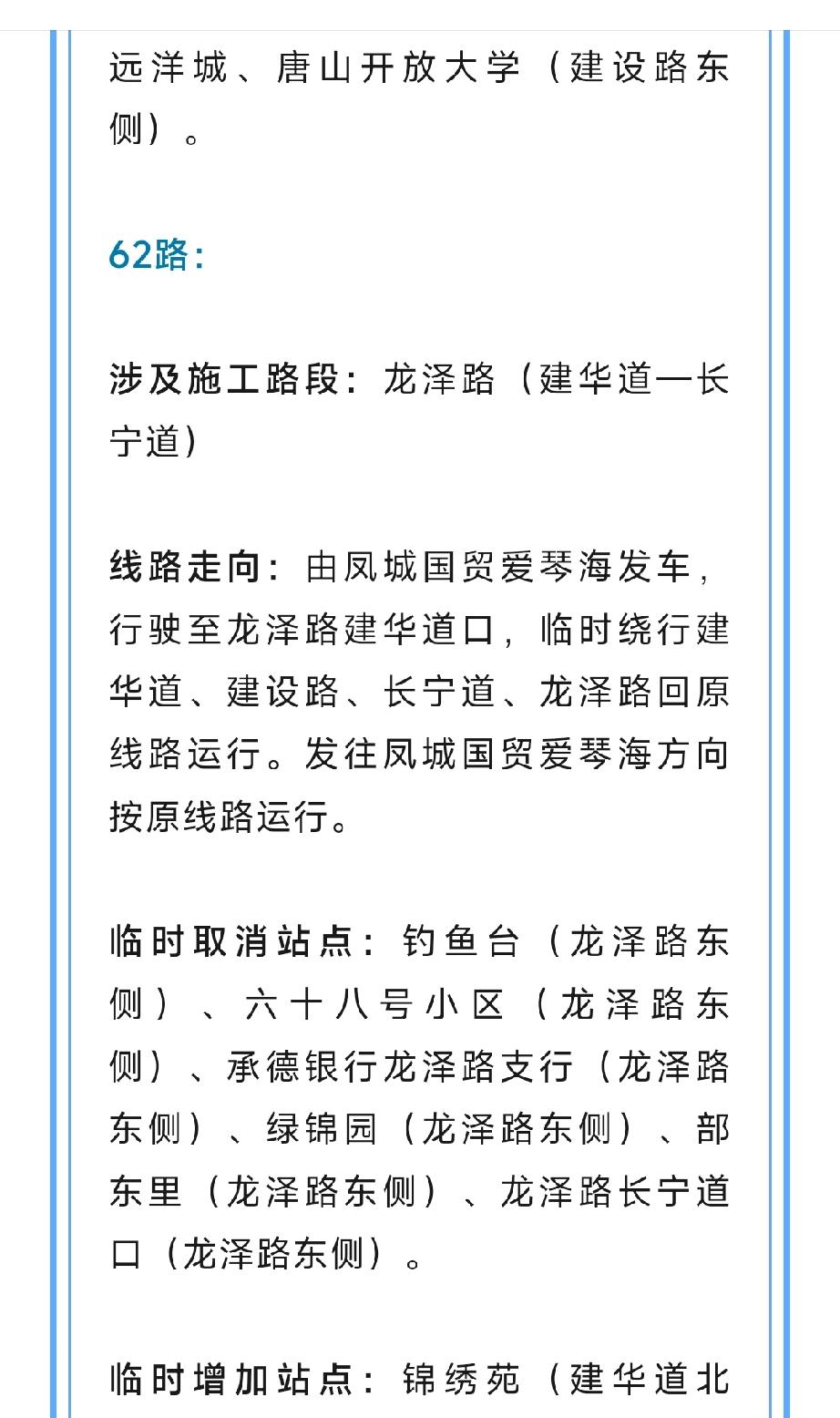 远洋城、唐山开放大学（建设路东侧）。

62路：

涉及施工路段：龙泽路（建华道—长宁道）

线路走向：由凤城国贸爱琴海发车，行驶至龙泽路建华道口，临时绕行建华道、建设路、长宁道、龙泽路回原线路运行。发往凤城国贸爱琴海方向按原线路运行。

临时取消站点：钓鱼台（龙泽路东侧）、六十八号小区（龙泽路东侧）、承德银行龙泽路支行（龙泽路东侧）、绿锦园（龙泽路东侧）、部东里（龙泽路东侧）、龙泽路长宁道口（龙泽路东侧）。

临时增加站点：锦绣苑（建华道北